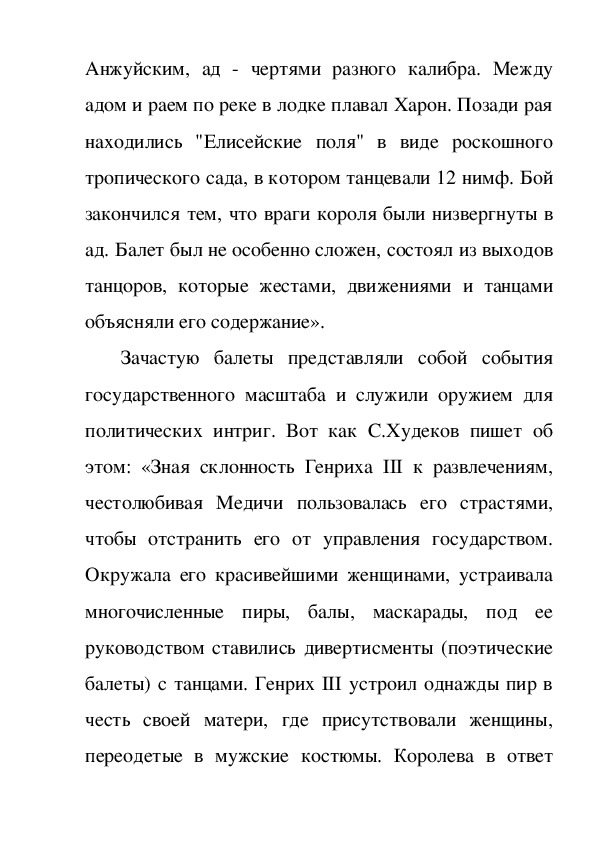 Анжуйским, ад - чертями разного калибра. Между адом и раем по реке в лодке плавал Харон. Позади рая находились "Елисейские поля" в виде роскошного тропического сада, в котором танцевали 12 нимф. Бой закончился тем, что враги короля были низвергнуты в ад. Балет был не особенно сложен, состоял из выходов танцоров, которые жестами, движениями и танцами объясняли его содержание».

Зачастую балеты представляли собой события государственного масштаба и служили оружием для политических интриг. Вот как С.Худеков пишет об этом: «Зная склонность Генриха III к развлечениям, честолюбивая Медичи пользовалась его страстями, чтобы отстранить его от управления государством. Окружала его красивейшими женщинами, устраивала многочисленные пиры, балы, маскарады, под ее руководством ставились дивертисменты (поэтические балеты) с танцами. Генрих III устроил однажды пир в честь своей матери, где присутствовали женщины, переодетые в мужские костюмы. Королева в ответ